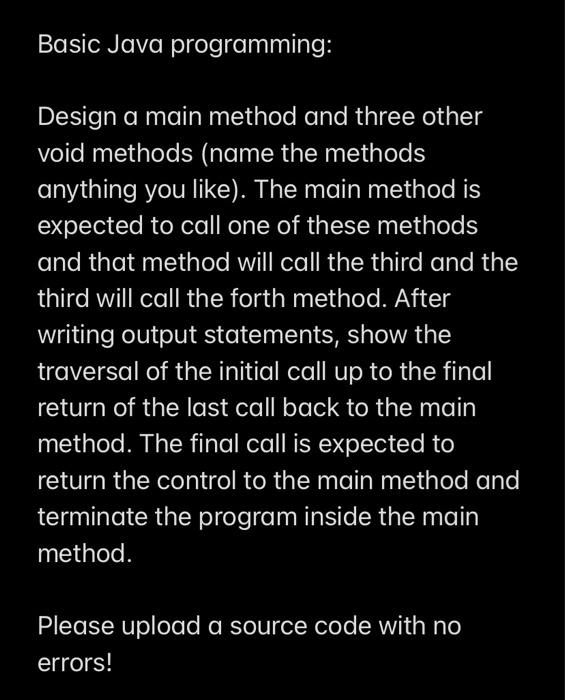 Basic Java programming:

Design a main method and three other void methods (name the methods anything you like). The main method is expected to call one of these methods and that method will call the third and the third will call the forth method. After writing output statements, show the traversal of the initial call up to the final return of the last call back to the main method. The final call is expected to return the control to the main method and terminate the program inside the main method.

Please upload a source code with no errors!